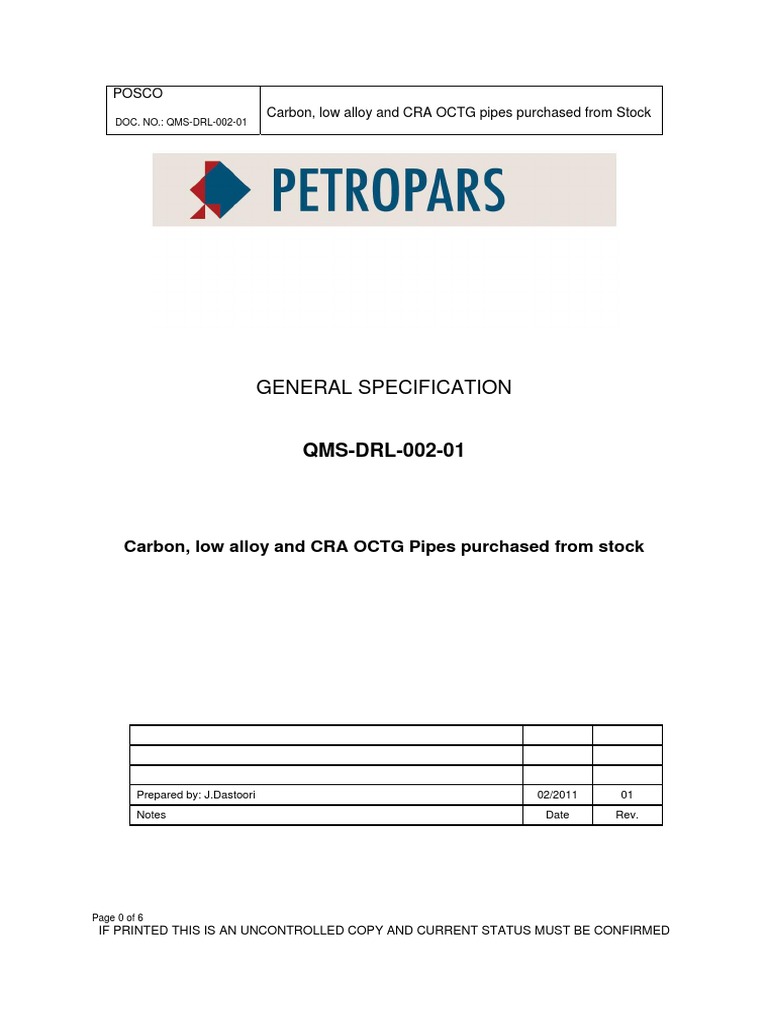 | POSCO DOC. NO.: QMS-DRL-002-01 | Carbon, low alloy and CRA OCTG pipes purchased from Stock |
|---|---|

PETROPARS

GENERAL SPECIFICATION

QMS-DRL-002-01

Carbon, low alloy and CRA OCTG Pipes purchased from stock

| | | |
|---|---|---|
| | | |
| | | |
| Prepared by: J.Dastoori | 02/2011 | 01 |
| Notes | Date | Rev. |

Page 0 of 6
IF PRINTED THIS IS AN UNCONTROLLED COPY AND CURRENT STATUS MUST BE CONFIRMED